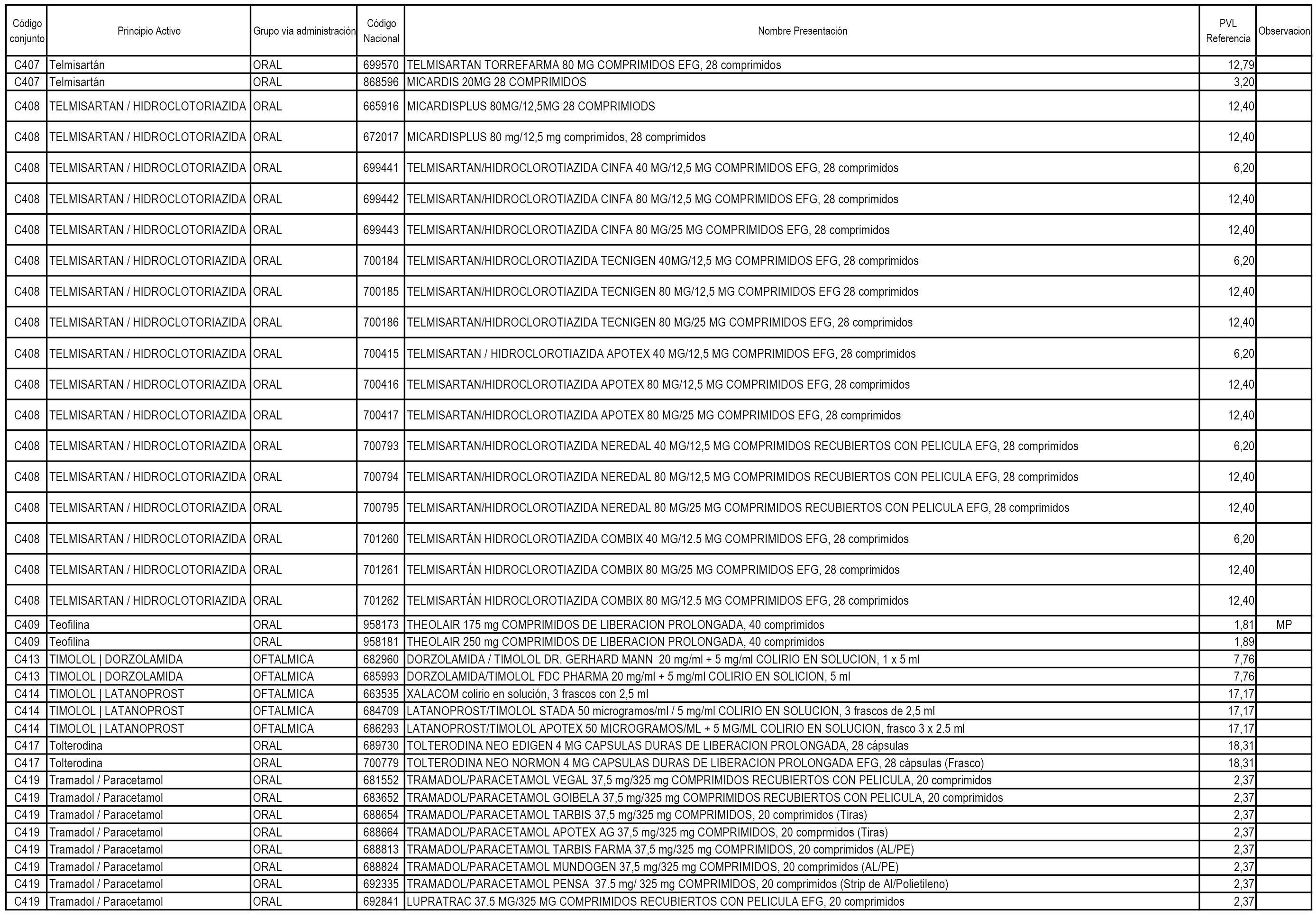 | Código conjunto | Principio Activo | Grupo vía administración | Código Nacional | Nombre Presentación | PVL Referencia | Observacion |
|---|---|---|---|---|---|---|
| C407 | Telmisartán | ORAL | 699570 | TELMISARTAN TORREFARMA 80 MG COMPRIMIDOS EFG, 28 comprimidos | 12,79 | |
| C407 | Telmisartán | ORAL | 868596 | MICARDIS 20MG 28 COMPRIMIDOS | 3,20 | |
| C408 | TELMISARTAN / HIDROCLOTORIAZIDA | ORAL | 665916 | MICARDISPLUS 80MG/12,5MG 28 COMPRIMIODS | 12,40 | |
| C408 | TELMISARTAN / HIDROCLOTORIAZIDA | ORAL | 672017 | MICARDISPLUS 80 mg/12,5 mg comprimidos, 28 comprimidos | 12,40 | |
| C408 | TELMISARTAN / HIDROCLOTORIAZIDA | ORAL | 699441 | TELMISARTAN/HIDROCLOROTIAZIDA CINFA 40 MG/12,5 MG COMPRIMIDOS EFG, 28 comprimidos | 6,20 | |
| C408 | TELMISARTAN / HIDROCLOTORIAZIDA | ORAL | 699442 | TELMISARTAN/HIDROCLOROTIAZIDA CINFA 80 MG/12,5 MG COMPRIMIDOS EFG, 28 comprimidos | 12,40 | |
| C408 | TELMISARTAN / HIDROCLOTORIAZIDA | ORAL | 699443 | TELMISARTAN/HIDROCLOROTIAZIDA CINFA 80 MG/25 MG COMPRIMIDOS EFG, 28 comprimidos | 12,40 | |
| C408 | TELMISARTAN / HIDROCLOTORIAZIDA | ORAL | 700184 | TELMISARTAN/HIDROCLOROTIAZIDA TECNIGEN 40MG/12,5 MG COMPRIMIDOS EFG, 28 comprimidos | 6,20 | |
| C408 | TELMISARTAN / HIDROCLOTORIAZIDA | ORAL | 700185 | TELMISARTAN/HIDROCLOROTIAZIDA TECNIGEN 80 MG/12,5 MG COMPRIMIDOS EFG 28 comprimidos | 12,40 | |
| C408 | TELMISARTAN / HIDROCLOTORIAZIDA | ORAL | 700186 | TELMISARTAN/HIDROCLOROTIAZIDA TECNIGEN 80 MG/25 MG COMPRIMIDOS EFG, 28 comprimidos | 12,40 | |
| C408 | TELMISARTAN / HIDROCLOTORIAZIDA | ORAL | 700415 | TELMISARTAN / HIDROCLOROTIAZIDA APOTEX 40 MG/12,5 MG COMPRIMIDOS EFG, 28 comprimidos | 6,20 | |
| C408 | TELMISARTAN / HIDROCLOTORIAZIDA | ORAL | 700416 | TELMISARTAN/HIDROCLOROTIAZIDA APOTEX 80 MG/12,5 MG COMPRIMIDOS EFG, 28 comprimidos | 12,40 | |
| C408 | TELMISARTAN / HIDROCLOTORIAZIDA | ORAL | 700417 | TELMISARTAN/HIDROCLOROTIAZIDA APOTEX 80 MG/25 MG COMPRIMIDOS EFG, 28 comprimidos | 12,40 | |
| C408 | TELMISARTAN / HIDROCLOTORIAZIDA | ORAL | 700793 | TELMISARTAN/HIDROCLOROTIAZIDA NEREDAL 40 MG/12,5 MG COMPRIMIDOS RECUBIERTOS CON PELICULA EFG, 28 comprimidos | 6,20 | |
| C408 | TELMISARTAN / HIDROCLOTORIAZIDA | ORAL | 700794 | TELMISARTAN/HIDROCLOROTIAZIDA NEREDAL 80 MG/12,5 MG COMPRIMIDOS RECUBIERTOS CON PELICULA EFG, 28 comprimidos | 12,40 | |
| C408 | TELMISARTAN / HIDROCLOTORIAZIDA | ORAL | 700795 | TELMISARTAN/HIDROCLOROTIAZIDA NEREDAL 80 MG/25 MG COMPRIMIDOS RECUBIERTOS CON PELICULA EFG, 28 comprimidos | 12,40 | |
| C408 | TELMISARTAN / HIDROCLOTORIAZIDA | ORAL | 701260 | TELMISARTÁN HIDROCLOROTIAZIDA COMBIX 40 MG/12.5 MG COMPRIMIDOS EFG, 28 comprimidos | 6,20 | |
| C408 | TELMISARTAN / HIDROCLOTORIAZIDA | ORAL | 701261 | TELMISARTÁN HIDROCLOROTIAZIDA COMBIX 80 MG/25 MG COMPRIMIDOS EFG, 28 comprimidos | 12,40 | |
| C408 | TELMISARTAN / HIDROCLOTORIAZIDA | ORAL | 701262 | TELMISARTÁN HIDROCLOROTIAZIDA COMBIX 80 MG/12.5 MG COMPRIMIDOS EFG, 28 comprimidos | 12,40 | |
| C409 | Teofilina | ORAL | 958173 | THEOLAIR 175 mg COMPRIMIDOS DE LIBERACION PROLONGADA, 40 comprimidos | 1,81 | MP |
| C409 | Teofilina | ORAL | 958181 | THEOLAIR 250 mg COMPRIMIDOS DE LIBERACION PROLONGADA, 40 comprimidos | 1,89 | |
| C413 | TIMOLOL \| DORZOLAMIDA | OFTALMICA | 682960 | DORZOLAMIDA / TIMOLOL DR. GERHARD MANN 20 mg/ml + 5 mg/ml COLIRIO EN SOLUCION, 1 x 5 ml | 7,76 | |
| C413 | TIMOLOL \| DORZOLAMIDA | OFTALMICA | 685993 | DORZOLAMIDA/TIMOLOL FDC PHARMA 20 mg/ml + 5 mg/ml COLIRIO EN SOLICION, 5 ml | 7,76 | |
| C414 | TIMOLOL \| LATANOPROST | OFTALMICA | 663535 | XALACOM colirio en solución, 3 frascos con 2,5 ml | 17,17 | |
| C414 | TIMOLOL \| LATANOPROST | OFTALMICA | 684709 | LATANOPROST/TIMOLOL STADA 50 microgramos/ml / 5 mg/ml COLIRIO EN SOLUCION, 3 frascos de 2,5 ml | 17,17 | |
| C414 | TIMOLOL \| LATANOPROST | OFTALMICA | 686293 | LATANOPROST/TIMOLOL APOTEX 50 MICROGRAMOS/ML + 5 MG/ML COLIRIO EN SOLUCION, frasco 3 x 2.5 ml | 17,17 | |
| C417 | Tolterodina | ORAL | 689730 | TOLTERODINA NEO EDIGEN 4 MG CAPSULAS DURAS DE LIBERACION PROLONGADA, 28 cápsulas | 18,31 | |
| C417 | Tolterodina | ORAL | 700779 | TOLTERODINA NEO NORMON 4 MG CAPSULAS DURAS DE LIBERACION PROLONGADA EFG, 28 cápsulas (Frasco) | 18,31 | |
| C419 | Tramadol / Paracetamol | ORAL | 681552 | TRAMADOL/PARACETAMOL VEGAL 37,5 mg/325 mg COMPRIMIDOS RECUBIERTOS CON PELICULA, 20 comprimidos | 2,37 | |
| C419 | Tramadol / Paracetamol | ORAL | 683652 | TRAMADOL/PARACETAMOL GOIBELA 37,5 mg/325 mg COMPRIMIDOS RECUBIERTOS CON PELICULA, 20 comprimidos | 2,37 | |
| C419 | Tramadol / Paracetamol | ORAL | 688654 | TRAMADOL/PARACETAMOL TARBIS 37,5 mg/325 mg COMPRIMIDOS, 20 comprimidos (Tiras) | 2,37 | |
| C419 | Tramadol / Paracetamol | ORAL | 688664 | TRAMADOL/PARACETAMOL APOTEX AG 37,5 mg/325 mg COMPRIMIDOS, 20 comprmidos (Tiras) | 2,37 | |
| C419 | Tramadol / Paracetamol | ORAL | 688813 | TRAMADOL/PARACETAMOL TARBIS FARMA 37,5 mg/325 mg COMPRIMIDOS, 20 comprimidos (AL/PE) | 2,37 | |
| C419 | Tramadol / Paracetamol | ORAL | 688824 | TRAMADOL/PARACETAMOL MUNDOGEN 37,5 mg/325 mg COMPRIMIDOS, 20 comprimidos (AL/PE) | 2,37 | |
| C419 | Tramadol / Paracetamol | ORAL | 692335 | TRAMADOL/PARACETAMOL PENSA 37.5 mg/ 325 mg COMPRIMIDOS, 20 comprimidos (Strip de Al/Polietileno) | 2,37 | |
| C419 | Tramadol / Paracetamol | ORAL | 692841 | LUPRATRAC 37.5 MG/325 MG COMPRIMIDOS RECUBIERTOS CON PELICULA EFG, 20 comprimidos | 2,37 | |